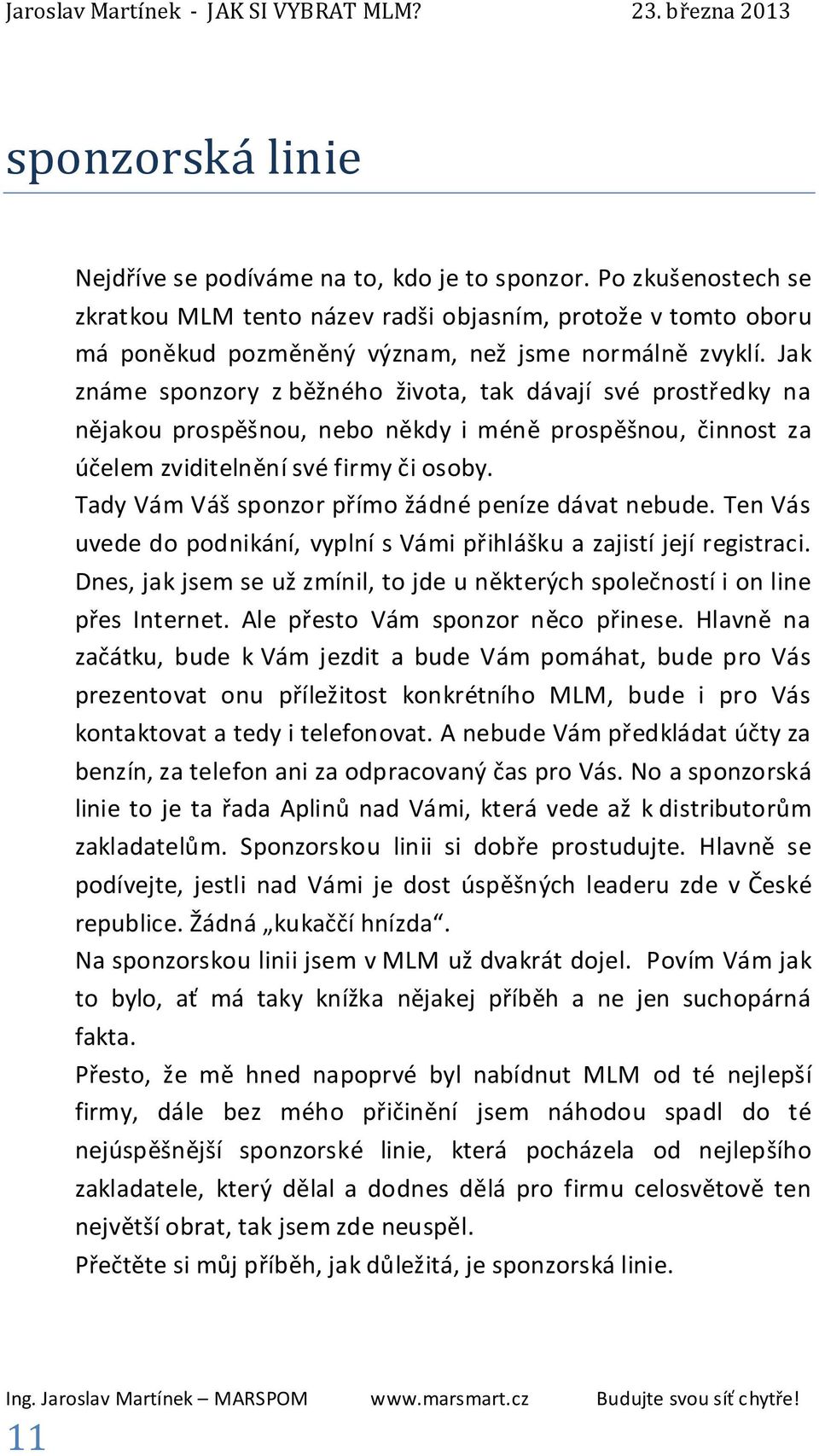 Jaroslav Martínek - JAK SI VYBRAT MLM? 23. března 2013

sponzorská linie

Nejdříve se podíváme na to, kdo je to sponzor. Po zkušenostech se zkratkou MLM tento název radši objasním, protože v tomto oboru má poněkud pozměněný význam, než jsme normálně zvyklí. Jak známe sponzory z běžného života, tak dávají své prostředky na nějakou prospěšnou, nebo někdy i méně prospěšnou, činnost za účelem zviditelnění své firmy či osoby.
Tady Vám Váš sponzor přímo žádné peníze dávat nebude. Ten Vás uvede do podnikání, vyplní s Vámi přihlášku a zajistí její registraci. Dnes, jak jsem se už zmínil, to jde u některých společností i on line přes Internet. Ale přesto Vám sponzor něco přinese. Hlavně na začátku, bude k Vám jezdit a bude Vám pomáhat, bude pro Vás prezentovat onu příležitost konkrétního MLM, bude i pro Vás kontaktovat a tedy i telefonovat. A nebude Vám předkládat účty za benzín, za telefon ani za odpracovaný čas pro Vás. No a sponzorská linie to je ta řada Aplinů nad Vámi, která vede až k distributorům zakladatelům. Sponzorskou linii si dobře prostudujte. Hlavně se podívejte, jestli nad Vámi je dost úspěšných leaderu zde v České republice. Žádná „kukaččí hnízda“.
Na sponzorskou linii jsem v MLM už dvakrát dojel. Povím Vám jak to bylo, ať má taky knížka nějakej příběh a ne jen suchopárná fakta.
Přesto, že mě hned napoprvé byl nabídnut MLM od té nejlepší firmy, dále bez mého přičinění jsem náhodou spadl do té nejúspěšnější sponzorské linie, která pocházela od nejlepšího zakladatele, který dělal a dodnes dělá pro firmu celosvětově ten největší obrat, tak jsem zde neuspěl.
Přečtěte si můj příběh, jak důležitá, je sponzorská linie.

Ing. Jaroslav Martínek – MARSPOM www.marsmart.cz Budujte svou síť chytře!
11